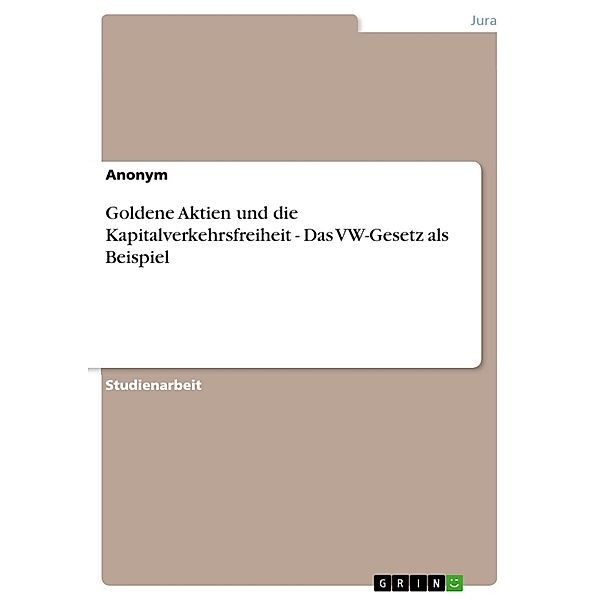 Jura

Anonym

Goldene Aktien und die Kapitalverkehrsfreiheit - Das VW-Gesetz als Beispiel

Studienarbeit

GRIN